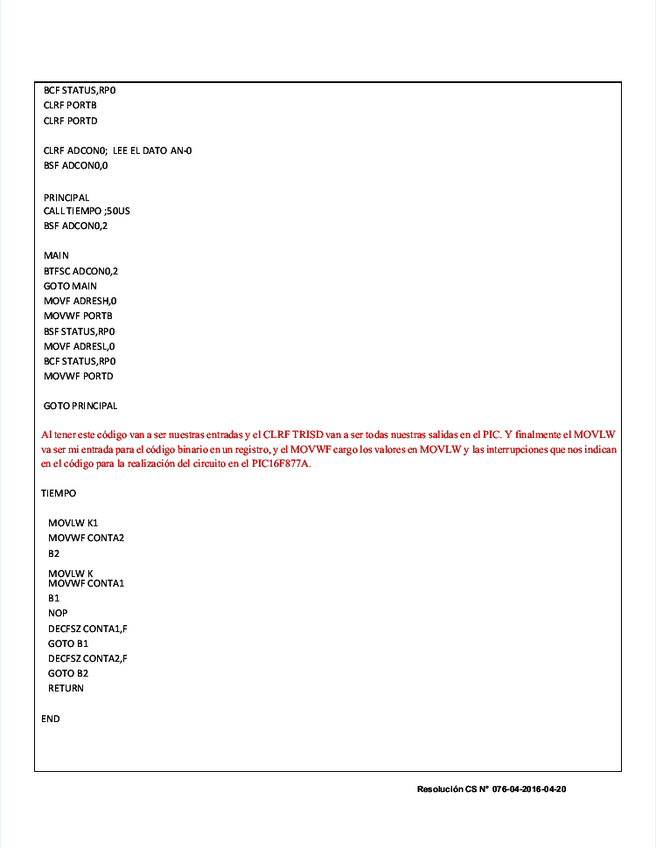 BCF STATUS,RP0
CLRF PORTB
CLRF PORTD

CLRF ADCON0; LEE EL DATO AN-0
BSF ADCON0,0

PRINCIPAL
CALL TIEMPO ;50US
BSF ADCON0,2

MAIN
BTFSC ADCON0,2
GOTO MAIN
MOVF ADRESH,0
MOVWF PORTB
BSF STATUS,RP0
MOVF ADRESL,0
BCF STATUS,RP0
MOVWF PORTD

GOTO PRINCIPAL

Al tener este código van a ser nuestras entradas y el CLRF TRISD van a ser todas nuestras salidas en el PIC. Y finalmente el MOVLW va ser mi entrada para el código binario en un registro, y el MOVWF cargo los valores en MOVLW y las interrupciones que nos indican en el código para la realización del circuito en el PIC16F877A.

TIEMPO

MOVLW K1
MOVWF CONTA2
B2
MOVLW K
MOVWF CONTA1
B1
NOP
DECFSZ CONTA1,F
GOTO B1
DECFSZ CONTA2,F
GOTO B2
RETURN

END

Resolución CS N° 076-04-2016-04-20